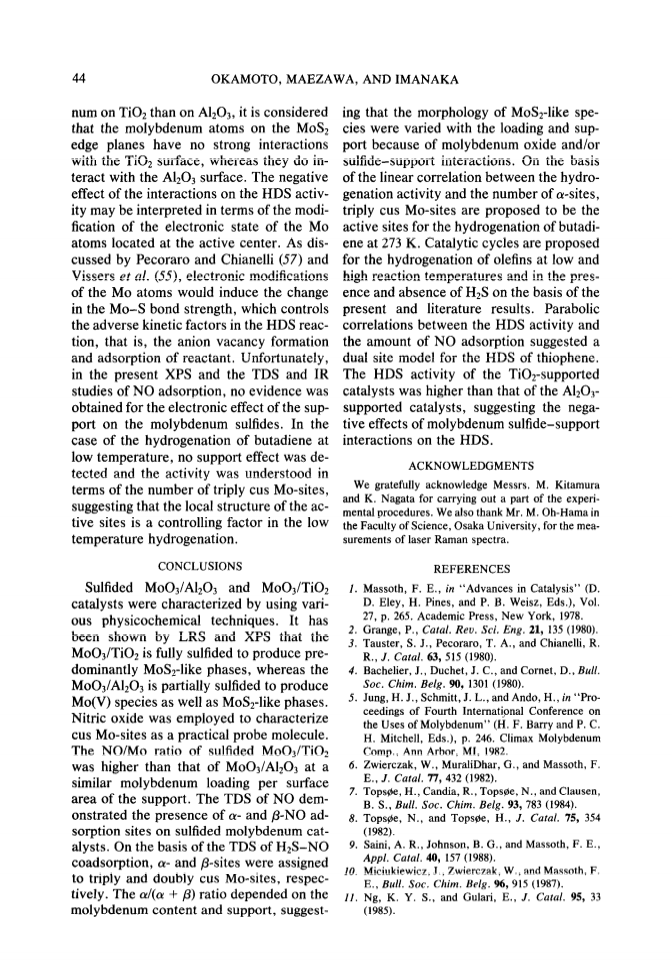 44 OKAMOTO, MAEZAWA, AND IMANAKA

num on $TiO_2$ than on $Al_2O_3$, it is considered that the molybdenum atoms on the $MoS_2$ edge planes have no strong interactions with the $TiO_2$ surface, whereas they do interact with the $Al_2O_3$ surface. The negative effect of the interactions on the HDS activity may be interpreted in terms of the modification of the electronic state of the Mo atoms located at the active center. As discussed by Pecoraro and Chianelli (57) and Vissers et al. (55), electronic modifications of the Mo atoms would induce the change in the Mo–S bond strength, which controls the adverse kinetic factors in the HDS reaction, that is, the anion vacancy formation and adsorption of reactant. Unfortunately, in the present XPS and the TDS and IR studies of NO adsorption, no evidence was obtained for the electronic effect of the support on the molybdenum sulfides. In the case of the hydrogenation of butadiene at low temperature, no support effect was detected and the activity was understood in terms of the number of triply cus Mo-sites, suggesting that the local structure of the active sites is a controlling factor in the low temperature hydrogenation.

CONCLUSIONS

Sulfided $MoO_3/Al_2O_3$ and $MoO_3/TiO_2$ catalysts were characterized by using various physicochemical techniques. It has been shown by LRS and XPS that the $MoO_3/TiO_2$ is fully sulfided to produce predominantly $MoS_2$-like phases, whereas the $MoO_3/Al_2O_3$ is partially sulfided to produce Mo(V) species as well as $MoS_2$-like phases. Nitric oxide was employed to characterize cus Mo-sites as a practical probe molecule. The NO/Mo ratio of sulfided $MoO_3/TiO_2$ was higher than that of $MoO_3/Al_2O_3$ at a similar molybdenum loading per surface area of the support. The TDS of NO demonstrated the presence of $\alpha$- and $\beta$-NO adsorption sites on sulfided molybdenum catalysts. On the basis of the TDS of $H_2S$–NO coadsorption, $\alpha$- and $\beta$-sites were assigned to triply and doubly cus Mo-sites, respectively. The $\alpha/(\alpha + \beta)$ ratio depended on the molybdenum content and support, suggesting that the morphology of $MoS_2$-like species were varied with the loading and support because of molybdenum oxide and/or sulfide–support interactions. On the basis of the linear correlation between the hydrogenation activity and the number of $\alpha$-sites, triply cus Mo-sites are proposed to be the active sites for the hydrogenation of butadiene at 273 K. Catalytic cycles are proposed for the hydrogenation of olefins at low and high reaction temperatures and in the presence and absence of $H_2S$ on the basis of the present and literature results. Parabolic correlations between the HDS activity and the amount of NO adsorption suggested a dual site model for the HDS of thiophene. The HDS activity of the $TiO_2$-supported catalysts was higher than that of the $Al_2O_3$-supported catalysts, suggesting the negative effects of molybdenum sulfide–support interactions on the HDS.

ACKNOWLEDGMENTS

We gratefully acknowledge Messrs. M. Kitamura and K. Nagata for carrying out a part of the experimental procedures. We also thank Mr. M. Oh-Hama in the Faculty of Science, Osaka University, for the measurements of laser Raman spectra.

REFERENCES

1. Massoth, F. E., in "Advances in Catalysis" (D. D. Eley, H. Pines, and P. B. Weisz, Eds.), Vol. 27, p. 265. Academic Press, New York, 1978.
2. Grange, P., Catal. Rev. Sci. Eng. 21, 135 (1980).
3. Tauster, S. J., Pecoraro, T. A., and Chianelli, R. R., J. Catal. 63, 515 (1980).
4. Bachelier, J., Duchet, J. C., and Cornet, D., Bull. Soc. Chim. Belg. 90, 1301 (1980).
5. Jung, H. J., Schmitt, J. L., and Ando, H., in "Proceedings of Fourth International Conference on the Uses of Molybdenum" (H. F. Barry and P. C. H. Mitchell, Eds.), p. 246. Climax Molybdenum Comp., Ann Arbor, MI, 1982.
6. Zwierczak, W., MuraliDhar, G., and Massoth, F. E., J. Catal. 77, 432 (1982).
7. Topsøe, H., Candia, R., Topsøe, N., and Clausen, B. S., Bull. Soc. Chim. Belg. 93, 783 (1984).
8. Topsøe, N., and Topsøe, H., J. Catal. 75, 354 (1982).
9. Saini, A. R., Johnson, B. G., and Massoth, F. E., Appl. Catal. 40, 157 (1988).
10. Miciukiewicz, J., Zwierczak, W., and Massoth, F. E., Bull. Soc. Chim. Belg. 96, 915 (1987).
11. Ng, K. Y. S., and Gulari, E., J. Catal. 95, 33 (1985).